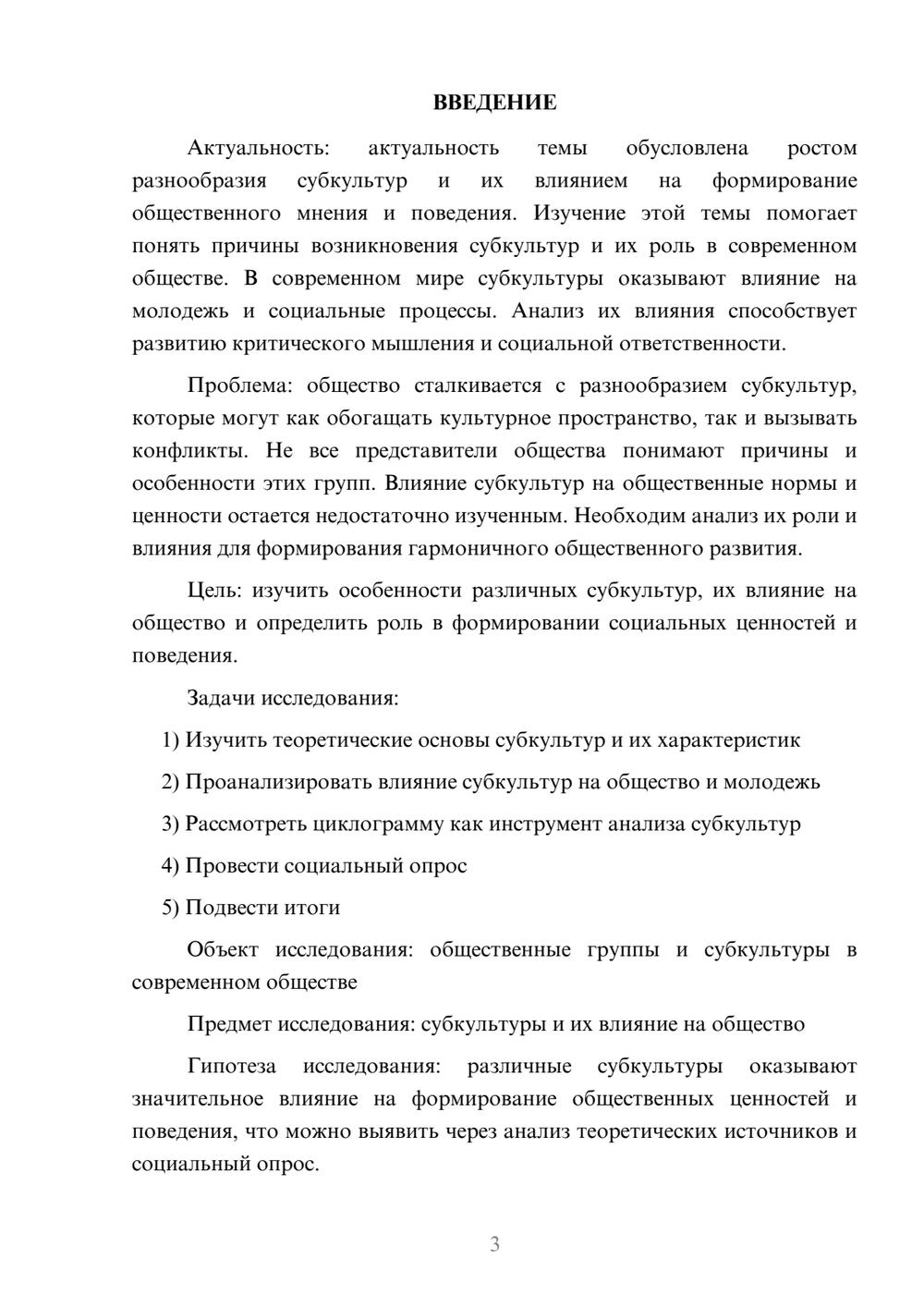 ВВЕДЕНИЕ

Актуальность: актуальность темы обусловлена ростом разнообразия субкультур и их влиянием на формирование общественного мнения и поведения. Изучение этой темы помогает понять причины возникновения субкультур и их роль в современном обществе. В современном мире субкультуры оказывают влияние на молодежь и социальные процессы. Анализ их влияния способствует развитию критического мышления и социальной ответственности.

Проблема: общество сталкивается с разнообразием субкультур, которые могут как обогащать культурное пространство, так и вызывать конфликты. Не все представители общества понимают причины и особенности этих групп. Влияние субкультур на общественные нормы и ценности остается недостаточно изученным. Необходим анализ их роли и влияния для формирования гармоничного общественного развития.

Цель: изучить особенности различных субкультур, их влияние на общество и определить роль в формировании социальных ценностей и поведения.

Задачи исследования:

1) Изучить теоретические основы субкультур и их характеристик

2) Проанализировать влияние субкультур на общество и молодежь

3) Рассмотреть циклограмму как инструмент анализа субкультур

4) Провести социальный опрос

5) Подвести итоги

Объект исследования: общественные группы и субкультуры в современном обществе

Предмет исследования: субкультуры и их влияние на общество

Гипотеза исследования: различные субкультуры оказывают значительное влияние на формирование общественных ценностей и поведения, что можно выявить через анализ теоретических источников и социальный опрос.

3